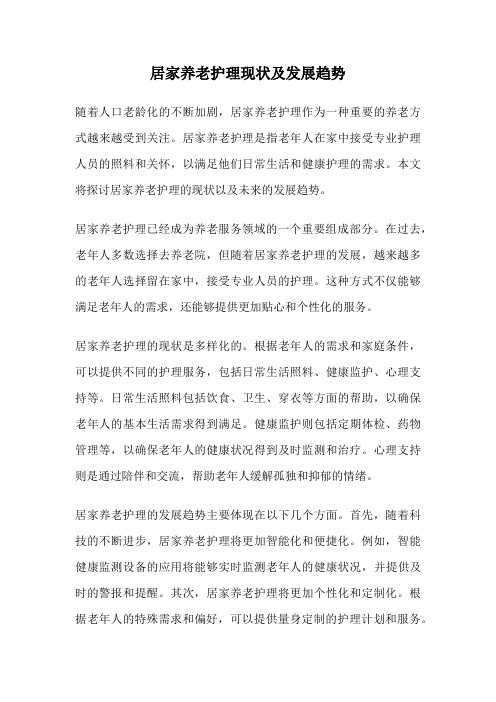 居家养老护理现状及发展趋势

随着人口老龄化的不断加剧，居家养老护理作为一种重要的养老方式越来越受到关注。居家养老护理是指老年人在家中接受专业护理人员的照料和关怀，以满足他们日常生活和健康护理的需求。本文将探讨居家养老护理的现状以及未来的发展趋势。

居家养老护理已经成为养老服务领域的一个重要组成部分。在过去，老年人多数选择去养老院，但随着居家养老护理的发展，越来越多的老年人选择留在家中，接受专业人员的护理。这种方式不仅能够满足老年人的需求，还能够提供更加贴心和个性化的服务。

居家养老护理的现状是多样化的。根据老年人的需求和家庭条件，可以提供不同的护理服务，包括日常生活照料、健康监护、心理支持等。日常生活照料包括饮食、卫生、穿衣等方面的帮助，以确保老年人的基本生活需求得到满足。健康监护则包括定期体检、药物管理等，以确保老年人的健康状况得到及时监测和治疗。心理支持则是通过陪伴和交流，帮助老年人缓解孤独和抑郁的情绪。

居家养老护理的发展趋势主要体现在以下几个方面。首先，随着科技的不断进步，居家养老护理将更加智能化和便捷化。例如，智能健康监测设备的应用将能够实时监测老年人的健康状况，并提供及时的警报和提醒。其次，居家养老护理将更加个性化和定制化。根据老年人的特殊需求和偏好，可以提供量身定制的护理计划和服务。